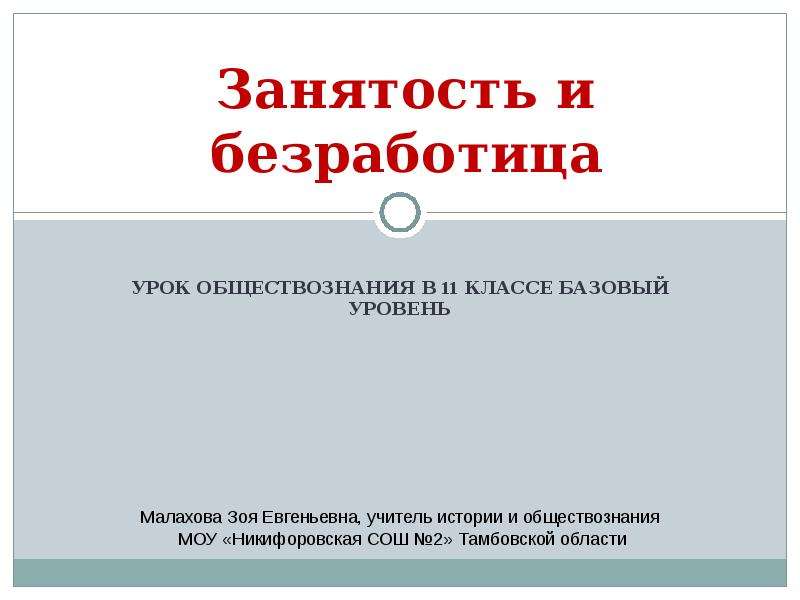 Занятость и безработица

УРОК ОБЩЕСТВОЗНАНИЯ В 11 КЛАССЕ БАЗОВЫЙ УРОВЕНЬ

Малахова Зоя Евгеньевна, учитель истории и обществознания
МОУ «Никифоровская СОШ №2» Тамбовской области